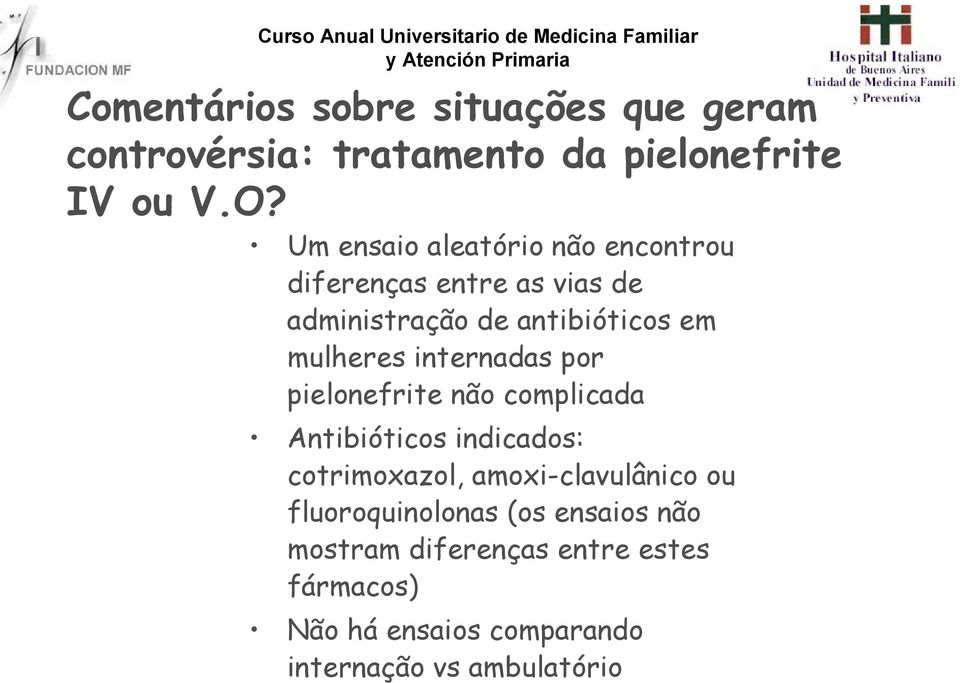 FUNDACION MF

Curso Anual Universitario de Medicina Familiar y Atención Primaria

Hospital Italiano de Buenos Aires Unidad de Medicina Famili y Preventiva

Comentários sobre situações que geram controvérsia: tratamento da pielonefrite IV ou V.O?

• Um ensaio aleatório não encontrou diferenças entre as vias de administração de antibióticos em mulheres internadas por pielonefrite não complicada

• Antibióticos indicados: cotrimoxazol, amoxi-clavulânico ou fluoroquinolonas (os ensaios não mostram diferenças entre estes fármacos)

• Não há ensaios comparando internação vs ambulatório